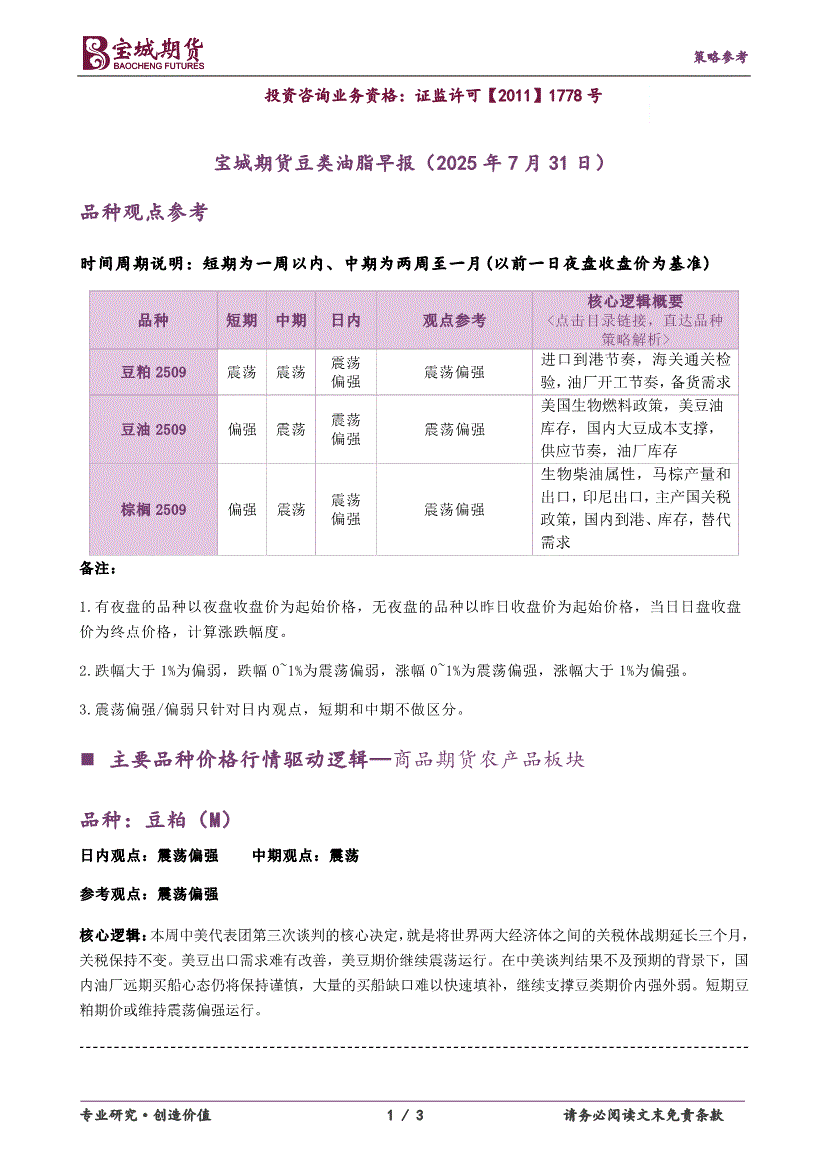 宝城期货
BAOCHENG FUTURES

策略参考

投资咨询业务资格：证监许可【2011】1778 号

宝城期货豆类油脂早报（2025 年 7 月 31 日）

品种观点参考

时间周期说明：短期为一周以内、中期为两周至一月（以前一日夜盘收盘价为基准）

| 品种 | 短期 | 中期 | 日内 | 观点参考 | 核心逻辑概要 <点击目录链接，直达品种策略解析> |
|---|---|---|---|---|---|
| 豆粕 2509 | 震荡 | 震荡 | 震荡偏强 | 震荡偏强 | 进口到港节奏，海关通关检验，油厂开工节奏，备货需求 |
| 豆油 2509 | 偏强 | 震荡 | 震荡偏强 | 震荡偏强 | 美国生物燃料政策，美豆油库存，国内大豆成本支撑，供应节奏，油厂库存 |
| 棕榈 2509 | 偏强 | 震荡 | 震荡偏强 | 震荡偏强 | 生物柴油属性，马棕产量和出口，印尼出口，主产国关税政策，国内到港、库存，替代需求 |

备注：

1.有夜盘的品种以夜盘收盘价为起始价格，无夜盘的品种以昨日收盘价为起始价格，当日日盘收盘价为终点价格，计算涨跌幅度。

2.跌幅大于 1%为偏弱，跌幅 0~1%为震荡偏弱，涨幅 0~1%为震荡偏强，涨幅大于 1%为偏强。

3.震荡偏强/偏弱只针对日内观点，短期和中期不做区分。

■ 主要品种价格行情驱动逻辑—商品期货农产品板块

品种：豆粕（M）

日内观点：震荡偏强　　中期观点：震荡

参考观点：震荡偏强

核心逻辑：本周中美代表团第三次谈判的核心决定，就是将世界两大经济体之间的关税休战期延长三个月，关税保持不变。美豆出口需求难有改善，美豆期价继续震荡运行。在中美谈判结果不及预期的背景下，国内油厂远期买船心态仍将保持谨慎，大量的买船缺口难以快速填补，继续支撑豆类期价内强外弱。短期豆粕期价或维持震荡偏强运行。

专业研究·创造价值　　1 / 3　　请务必阅读文末免责条款